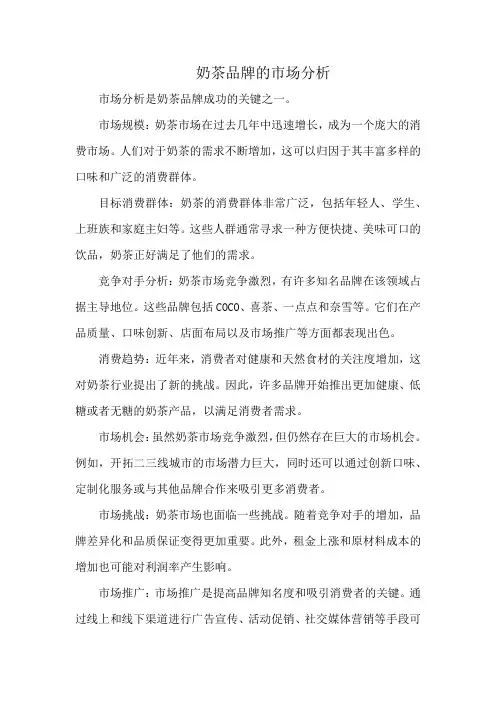 奶茶品牌的市场分析

市场分析是奶茶品牌成功的关键之一。

市场规模：奶茶市场在过去几年中迅速增长，成为一个庞大的消费市场。人们对于奶茶的需求不断增加，这可以归因于其丰富多样的口味和广泛的消费群体。

目标消费群体：奶茶的消费群体非常广泛，包括年轻人、学生、上班族和家庭主妇等。这些人群通常寻求一种方便快捷、美味可口的饮品，奶茶正好满足了他们的需求。

竞争对手分析：奶茶市场竞争激烈，有许多知名品牌在该领域占据主导地位。这些品牌包括COCO、喜茶、一点点和奈雪等。它们在产品质量、口味创新、店面布局以及市场推广等方面都表现出色。

消费趋势：近年来，消费者对健康和天然食材的关注度增加，这对奶茶行业提出了新的挑战。因此，许多品牌开始推出更加健康、低糖或者无糖的奶茶产品，以满足消费者需求。

市场机会：虽然奶茶市场竞争激烈，但仍然存在巨大的市场机会。例如，开拓二三线城市的市场潜力巨大，同时还可以通过创新口味、定制化服务或与其他品牌合作来吸引更多消费者。

市场挑战：奶茶市场也面临一些挑战。随着竞争对手的增加，品牌差异化和品质保证变得更加重要。此外，租金上涨和原材料成本的增加也可能对利润率产生影响。

市场推广：市场推广是提高品牌知名度和吸引消费者的关键。通过线上和线下渠道进行广告宣传、活动促销、社交媒体营销等手段可